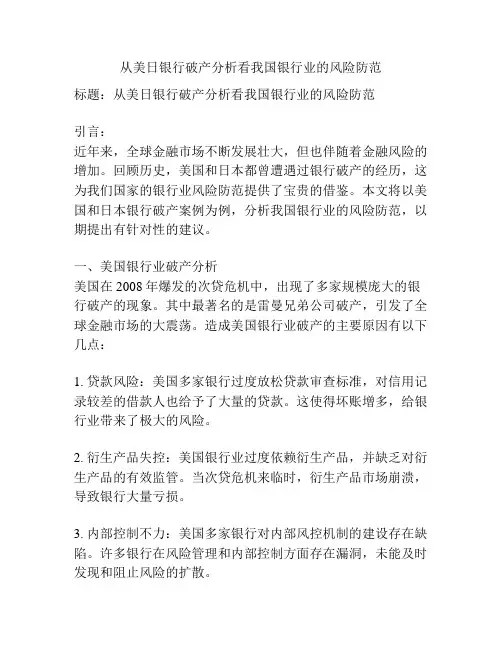 从美日银行破产分析看我国银行业的风险防范

标题：从美日银行破产分析看我国银行业的风险防范

引言：
近年来，全球金融市场不断发展壮大，但也伴随着金融风险的增加。回顾历史，美国和日本都曾遭遇过银行破产的经历，这为我们国家的银行业风险防范提供了宝贵的借鉴。本文将以美国和日本银行破产案例为例，分析我国银行业的风险防范，以期提出有针对性的建议。

一、美国银行业破产分析
美国在 2008 年爆发的次贷危机中，出现了多家规模庞大的银行破产的现象。其中最著名的是雷曼兄弟公司破产，引发了全球金融市场的大震荡。造成美国银行业破产的主要原因有以下几点：

1. 贷款风险：美国多家银行过度放松贷款审查标准，对信用记录较差的借款人也给予了大量的贷款。这使得坏账增多，给银行业带来了极大的风险。

2. 衍生产品失控：美国银行业过度依赖衍生产品，并缺乏对衍生产品的有效监管。当次贷危机来临时，衍生产品市场崩溃，导致银行大量亏损。

3. 内部控制不力：美国多家银行对内部风控机制的建设存在缺陷。许多银行在风险管理和内部控制方面存在漏洞，未能及时发现和阻止风险的扩散。